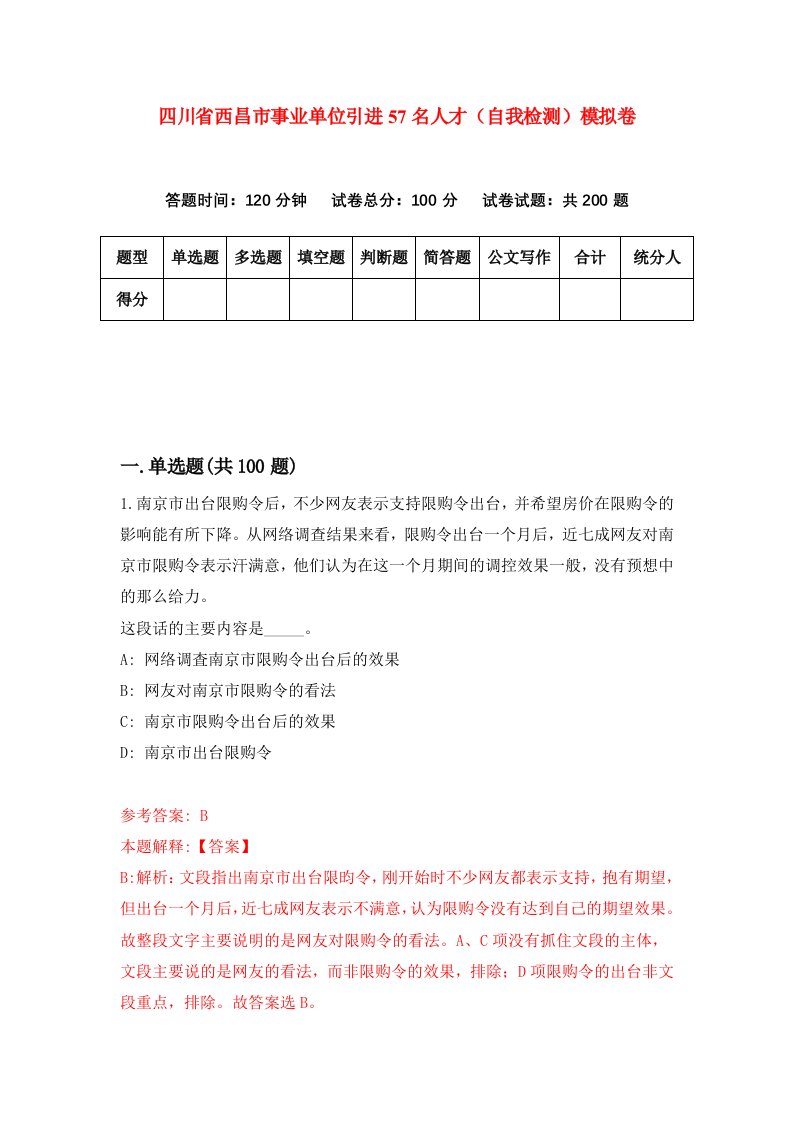 四川省西昌市事业单位引进57名人才（自我检测）模拟卷

答题时间：120分钟　试卷总分：100分　试卷试题：共200题

| 题型 | 单选题 | 多选题 | 填空题 | 判断题 | 简答题 | 公文写作 | 合计 | 统分人 |
|---|---|---|---|---|---|---|---|---|
| 得分 | | | | | | | | |

一.单选题(共100题)

1.南京市出台限购令后，不少网友表示支持限购令出台，并希望房价在限购令的影响能有所下降。从网络调查结果来看，限购令出台一个月后，近七成网友对南京市限购令表示汗满意，他们认为在这一个月期间的调控效果一般，没有预想中的那么给力。

这段话的主要内容是_____。

A: 网络调查南京市限购令出台后的效果

B: 网友对南京市限购令的看法

C: 南京市限购令出台后的效果

D: 南京市出台限购令

参考答案: B

本题解释:【答案】

B:解析：文段指出南京市出台限昀令，刚开始时不少网友都表示支持，抱有期望，但出台一个月后，近七成网友表示不满意，认为限购令没有达到自己的期望效果。故整段文字主要说明的是网友对限购令的看法。A、C项没有抓住文段的主体，文段主要说的是网友的看法，而非限购令的效果，排除；D项限购令的出台非文段重点，排除。故答案选B。